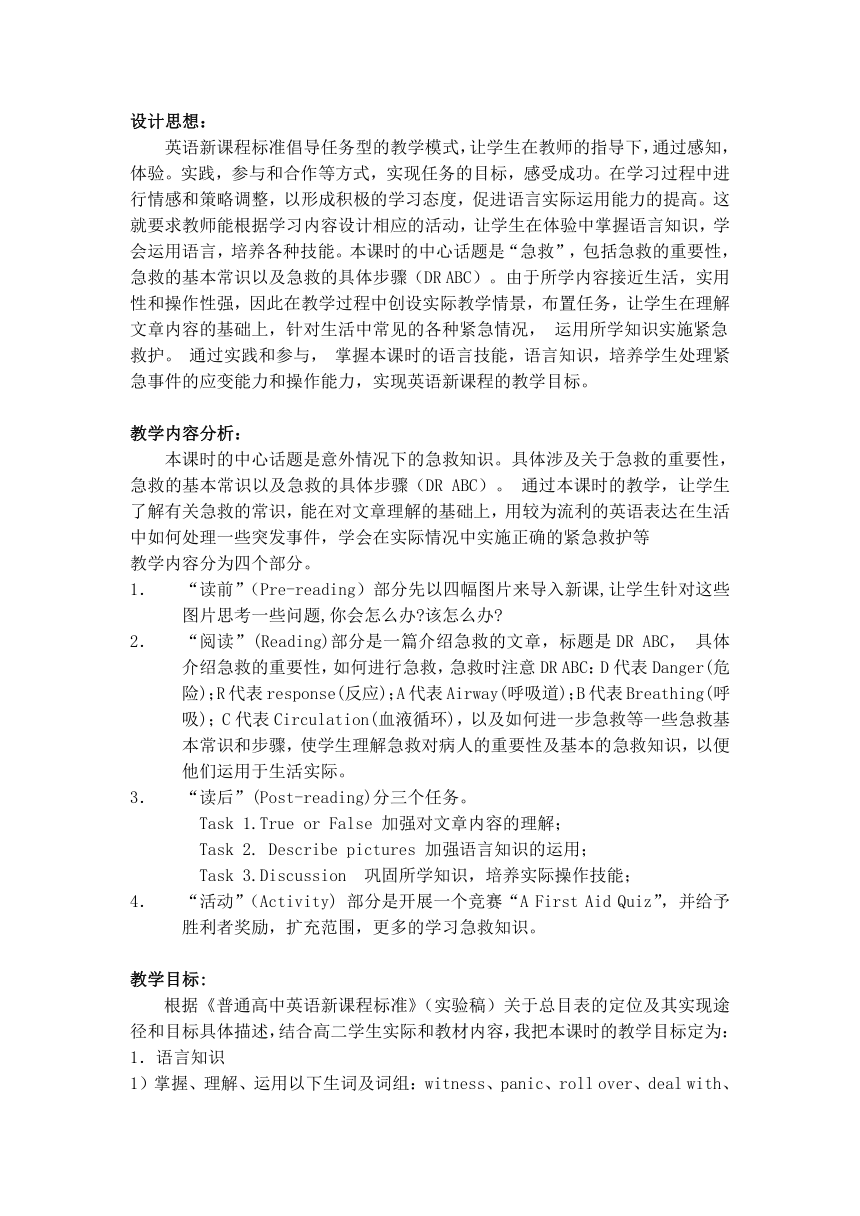 设计思想：

英语新课程标准倡导任务型的教学模式，让学生在教师的指导下，通过感知，体验。实践，参与和合作等方式，实现任务的目标，感受成功。在学习过程中进行情感和策略调整，以形成积极的学习态度，促进语言实际运用能力的提高。这就要求教师能根据学习内容设计相应的活动，让学生在体验中掌握语言知识，学会运用语言，培养各种技能。本课时的中心话题是“急救”，包括急救的重要性，急救的基本常识以及急救的具体步骤（DR ABC）。由于所学内容接近生活，实用性和操作性强，因此在教学过程中创设实际教学情景，布置任务，让学生在理解文章内容的基础上，针对生活中常见的各种紧急情况， 运用所学知识实施紧急救护。 通过实践和参与， 掌握本课时的语言技能，语言知识，培养学生处理紧急事件的应变能力和操作能力，实现英语新课程的教学目标。

教学内容分析：

本课时的中心话题是意外情况下的急救知识。具体涉及关于急救的重要性，急救的基本常识以及急救的具体步骤（DR ABC）。 通过本课时的教学，让学生了解有关急救的常识，能在对文章理解的基础上，用较为流利的英语表达在生活中如何处理一些突发事件，学会在实际情况中实施正确的紧急救护等

教学内容分为四个部分。

1. “读前”（Pre-reading）部分先以四幅图片来导入新课,让学生针对这些图片思考一些问题,你会怎么办?该怎么办?

2. “阅读”(Reading)部分是一篇介绍急救的文章，标题是 DR ABC， 具体介绍急救的重要性，如何进行急救，急救时注意 DR ABC：D 代表 Danger(危险)；R 代表 response(反应)；A 代表 Airway(呼吸道)；B 代表 Breathing(呼吸)；C 代表 Circulation(血液循环)，以及如何进一步急救等一些急救基本常识和步骤，使学生理解急救对病人的重要性及基本的急救知识，以便他们运用于生活实际。

3. “读后”(Post-reading)分三个任务。

Task 1.True or False 加强对文章内容的理解；

Task 2. Describe pictures 加强语言知识的运用；

Task 3.Discussion 巩固所学知识，培养实际操作技能；

4. “活动”（Activity） 部分是开展一个竞赛“A First Aid Quiz”，并给予胜利者奖励，扩充范围，更多的学习急救知识。

教学目标：

根据《普通高中英语新课程标准》（实验稿）关于总目表的定位及其实现途径和目标具体描述，结合高二学生实际和教材内容，我把本课时的教学目标定为：

1. 语言知识

1）掌握、理解、运用以下生词及词组：witness、panic、roll over、deal with、